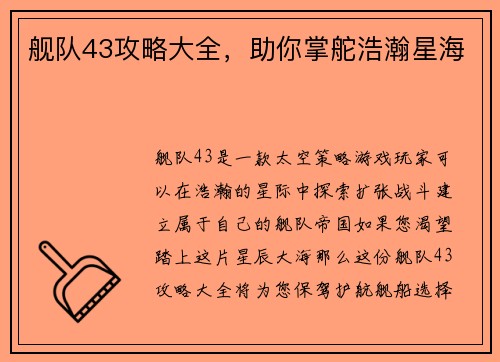 舰队43攻略大全，助你掌舵浩瀚星海

舰队43是一款太空策略游戏玩家可以在浩瀚的星际中探索扩张战斗建立属于自己的舰队帝国如果您渴望踏上这片星辰大海那么这份舰队43攻略大全将为您保驾护航舰船选择